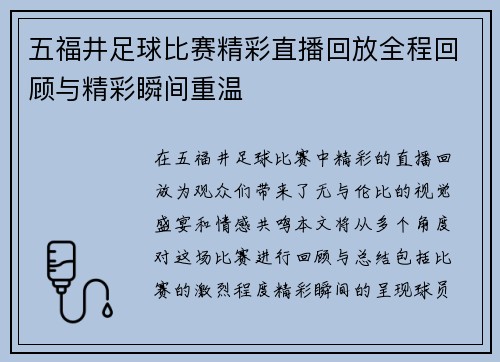 五福井足球比赛精彩直播回放全程回顾与精彩瞬间重温

在五福井足球比赛中精彩的直播回放为观众们带来了无与伦比的视觉盛宴和情感共鸣本文将从多个角度对这场比赛进行回顾与总结包括比赛的激烈程度精彩瞬间的呈现球员